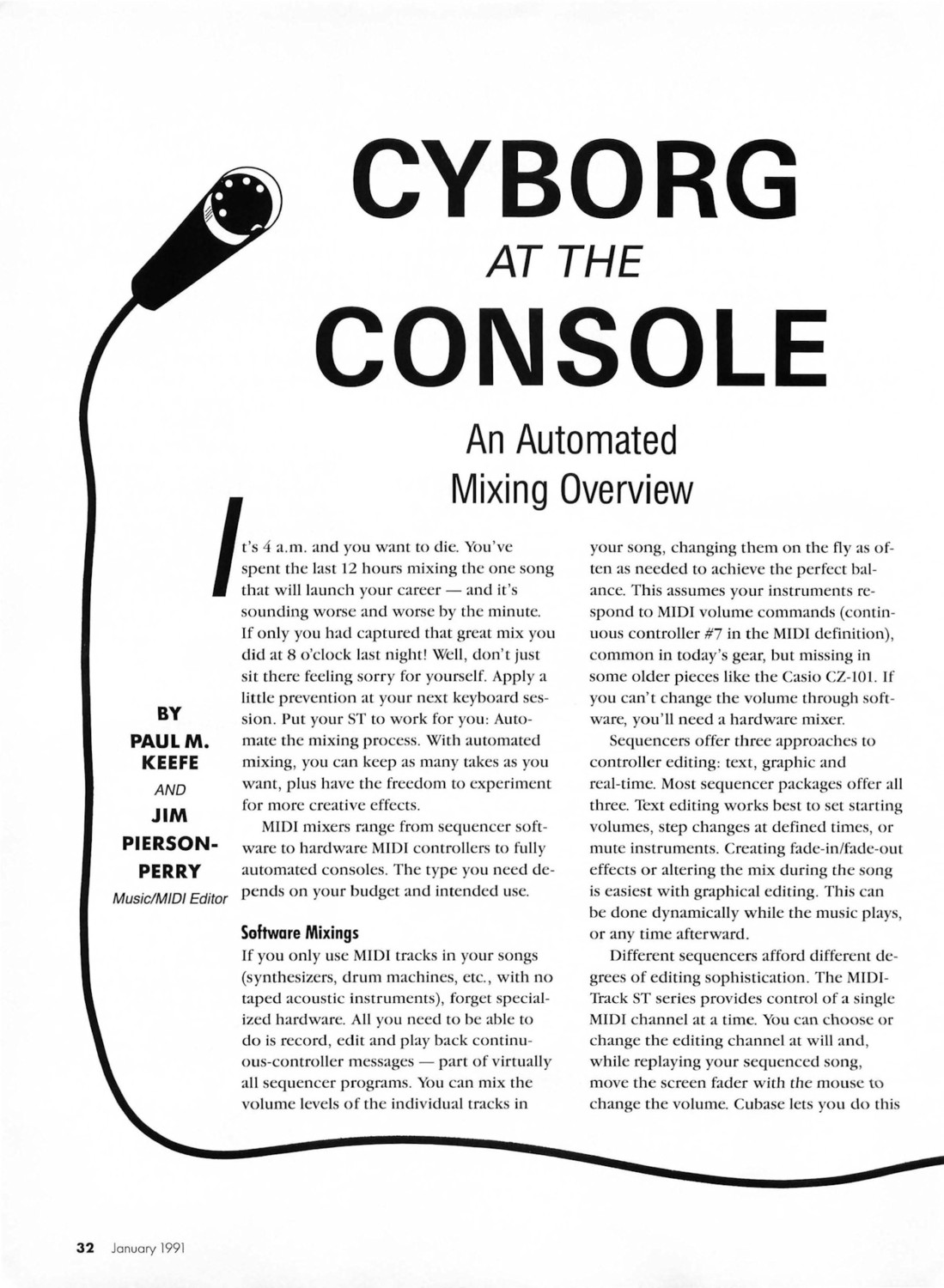 CYBORG
AT THE
CONSOLE

An Automated Mixing Overview

BY
PAUL M. KEEFE
AND
JIM PIERSON-PERRY
Music/MIDI Editor

It's 4 a.m. and you want to die. You've spent the last 12 hours mixing the one song that will launch your career — and it's sounding worse and worse by the minute. If only you had captured that great mix you did at 8 o'clock last night! Well, don't just sit there feeling sorry for yourself. Apply a little prevention at your next keyboard session. Put your ST to work for you: Automate the mixing process. With automated mixing, you can keep as many takes as you want, plus have the freedom to experiment for more creative effects.

MIDI mixers range from sequencer software to hardware MIDI controllers to fully automated consoles. The type you need depends on your budget and intended use.

Software Mixings

If you only use MIDI tracks in your songs (synthesizers, drum machines, etc., with no taped acoustic instruments), forget specialized hardware. All you need to be able to do is record, edit and play back continuous-controller messages — part of virtually all sequencer programs. You can mix the volume levels of the individual tracks in your song, changing them on the fly as often as needed to achieve the perfect balance. This assumes your instruments respond to MIDI volume commands (continuous controller #7 in the MIDI definition), common in today's gear, but missing in some older pieces like the Casio CZ-101. If you can't change the volume through software, you'll need a hardware mixer.

Sequencers offer three approaches to controller editing: text, graphic and real-time. Most sequencer packages offer all three. Text editing works best to set starting volumes, step changes at defined times, or mute instruments. Creating fade-in/fade-out effects or altering the mix during the song is easiest with graphical editing. This can be done dynamically while the music plays, or any time afterward.

Different sequencers afford different degrees of editing sophistication. The MIDI-Track ST series provides control of a single MIDI channel at a time. You can choose or change the editing channel at will and, while replaying your sequenced song, move the screen fader with the mouse to change the volume. Cubase lets you do this

32 January 1991